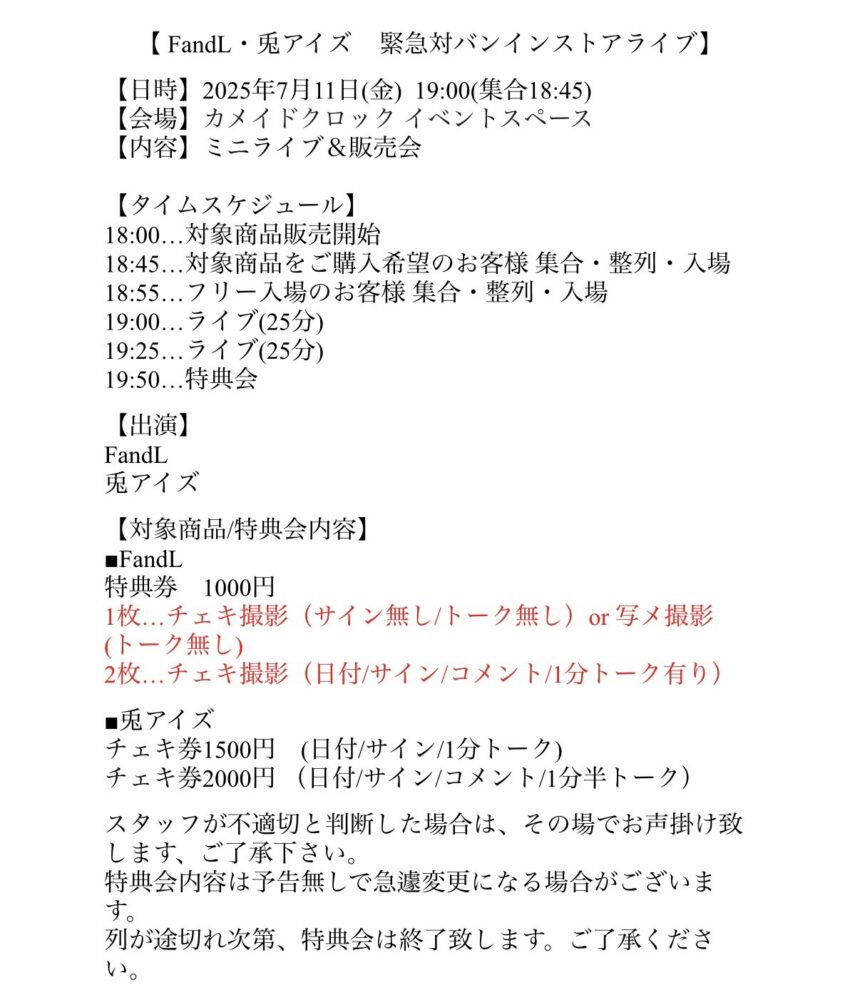 【 FandL・兎アイズ　緊急対バンインストアライブ】

【日時】2025年7月11日(金) 19:00(集合18:45)
【会場】カメイドクロック イベントスペース
【内容】ミニライブ＆販売会

【タイムスケジュール】
18:00…対象商品販売開始
18:45…対象商品をご購入希望のお客様 集合・整列・入場
18:55…フリー入場のお客様 集合・整列・入場
19:00…ライブ(25分)
19:25…ライブ(25分)
19:50…特典会

【出演】
FandL
兎アイズ

【対象商品/特典会内容】
■FandL
特典券　1000円
1枚…チェキ撮影（サイン無し/トーク無し）or 写メ撮影(トーク無し)
2枚…チェキ撮影（日付/サイン/コメント/1分トーク有り）

■兎アイズ
チェキ券1500円　(日付/サイン/1分トーク)
チェキ券2000円　(日付/サイン/コメント/1分半トーク)

スタッフが不適切と判断した場合は、その場でお声掛け致します、ご了承下さい。
特典会内容は予告無しで急遽変更になる場合がございます。
列が途切れ次第、特典会は終了致します。ご了承ください。